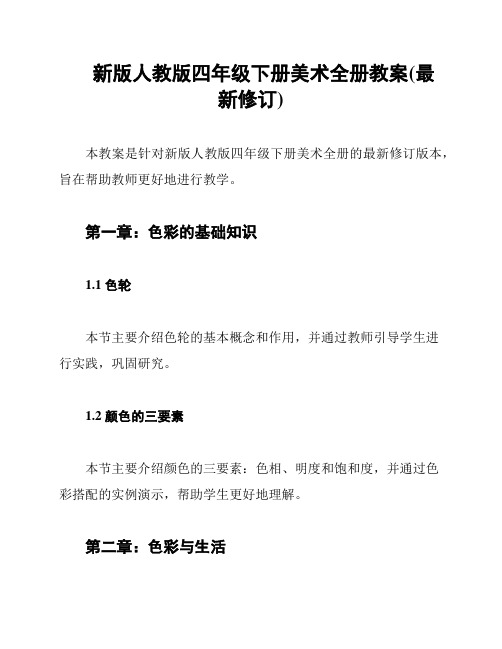 新版人教版四年级下册美术全册教案(最新修订)

本教案是针对新版人教版四年级下册美术全册的最新修订版本，旨在帮助教师更好地进行教学。

第一章：色彩的基础知识

1.1 色轮

本节主要介绍色轮的基本概念和作用，并通过教师引导学生进行实践，巩固研究。

1.2 颜色的三要素

本节主要介绍颜色的三要素：色相、明度和饱和度，并通过色彩搭配的实例演示，帮助学生更好地理解。

第二章：色彩与生活